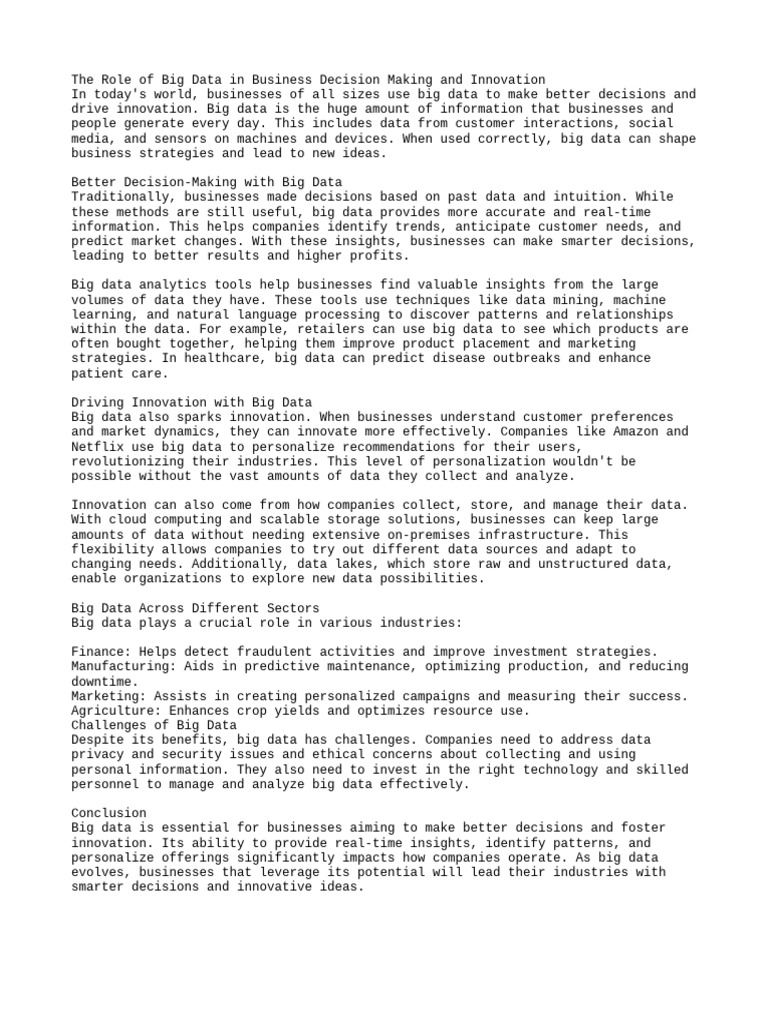 The Role of Big Data in Business Decision Making and Innovation
In today's world, businesses of all sizes use big data to make better decisions and drive innovation. Big data is the huge amount of information that businesses and people generate every day. This includes data from customer interactions, social media, and sensors on machines and devices. When used correctly, big data can shape business strategies and lead to new ideas.

Better Decision-Making with Big Data
Traditionally, businesses made decisions based on past data and intuition. While these methods are still useful, big data provides more accurate and real-time information. This helps companies identify trends, anticipate customer needs, and predict market changes. With these insights, businesses can make smarter decisions, leading to better results and higher profits.

Big data analytics tools help businesses find valuable insights from the large volumes of data they have. These tools use techniques like data mining, machine learning, and natural language processing to discover patterns and relationships within the data. For example, retailers can use big data to see which products are often bought together, helping them improve product placement and marketing strategies. In healthcare, big data can predict disease outbreaks and enhance patient care.

Driving Innovation with Big Data
Big data also sparks innovation. When businesses understand customer preferences and market dynamics, they can innovate more effectively. Companies like Amazon and Netflix use big data to personalize recommendations for their users, revolutionizing their industries. This level of personalization wouldn't be possible without the vast amounts of data they collect and analyze.

Innovation can also come from how companies collect, store, and manage their data. With cloud computing and scalable storage solutions, businesses can keep large amounts of data without needing extensive on-premises infrastructure. This flexibility allows companies to try out different data sources and adapt to changing needs. Additionally, data lakes, which store raw and unstructured data, enable organizations to explore new data possibilities.

Big Data Across Different Sectors
Big data plays a crucial role in various industries:

Finance: Helps detect fraudulent activities and improve investment strategies.
Manufacturing: Aids in predictive maintenance, optimizing production, and reducing downtime.
Marketing: Assists in creating personalized campaigns and measuring their success.
Agriculture: Enhances crop yields and optimizes resource use.
Challenges of Big Data
Despite its benefits, big data has challenges. Companies need to address data privacy and security issues and ethical concerns about collecting and using personal information. They also need to invest in the right technology and skilled personnel to manage and analyze big data effectively.

Conclusion
Big data is essential for businesses aiming to make better decisions and foster innovation. Its ability to provide real-time insights, identify patterns, and personalize offerings significantly impacts how companies operate. As big data evolves, businesses that leverage its potential will lead their industries with smarter decisions and innovative ideas.